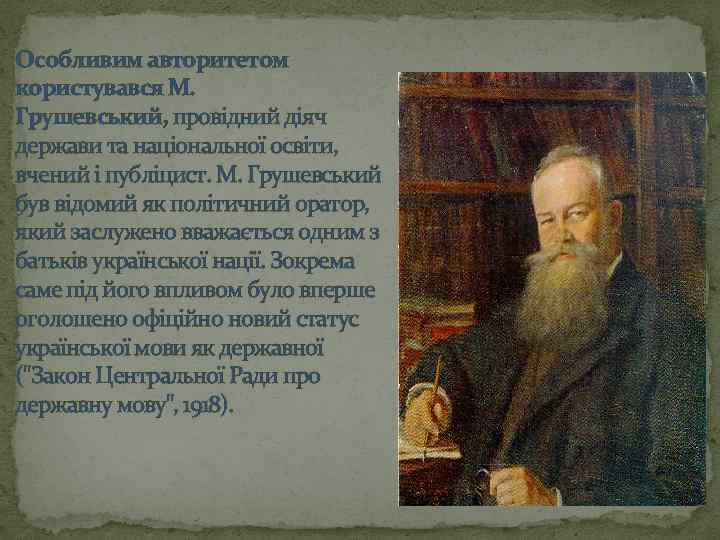 Особливим авторитетом користувався М. Грушевський, провідний діяч держави та національної освіти, вчений і публіцист. М. Грушевський був відомий як політичний оратор, який заслужено вважається одним з батьків української нації. Зокрема саме під його впливом було вперше оголошено офіційно новий статус української мови як державної ("Закон Центральної Ради про державну мову", 1918).